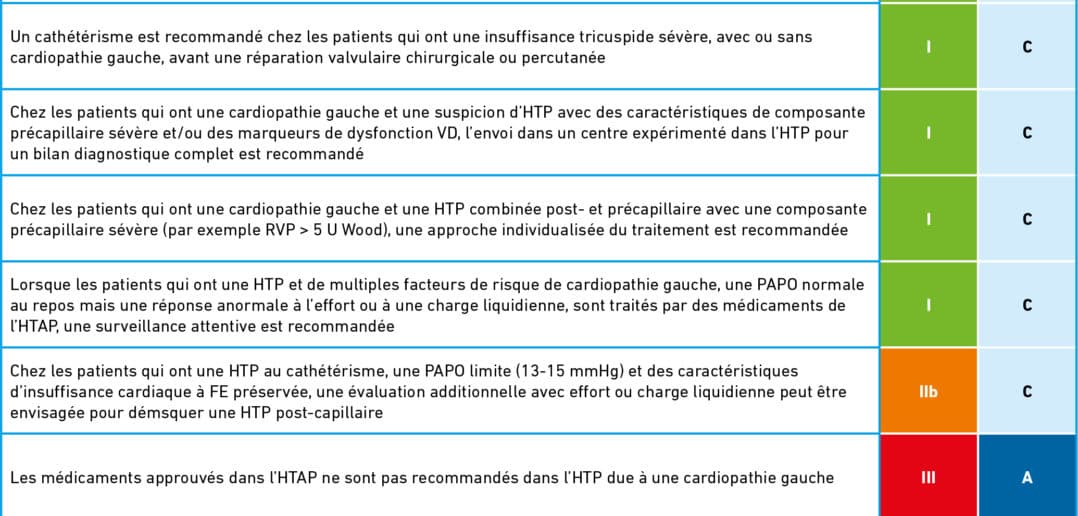 | | | |
|---|---|---|
| Un cathétérisme est recommandé chez les patients qui ont une insuffisance tricuspide sévère, avec ou sans cardiopathie gauche, avant une réparation valvulaire chirurgicale ou percutanée | I | C |
| Chez les patients qui ont une cardiopathie gauche et une suspicion d'HTP avec des caractéristiques de composante précapillaire sévère et/ou des marqueurs de dysfonction VD, l'envoi dans un centre expérimenté dans l'HTP pour un bilan diagnostique complet est recommandé | I | C |
| Chez les patients qui ont une cardiopathie gauche et une HTP combinée post- et précapillaire avec une composante précapillaire sévère (par exemple RVP > 5 U Wood), une approche individualisée du traitement est recommandée | I | C |
| Lorsque les patients qui ont une HTP et de multiples facteurs de risque de cardiopathie gauche, une PAPO normale au repos mais une réponse anormale à l'effort ou à une charge liquidienne, sont traités par des médicaments de l'HTAP, une surveillance attentive est recommandée | I | C |
| Chez les patients qui ont une HTP au cathétérisme, une PAPO limite (13-15 mmHg) et des caractéristiques d'insuffisance cardiaque à FE préservée, une évaluation additionnelle avec effort ou charge liquidienne peut être envisagée pour démsquer une HTP post-capillaire | IIb | C |
| Les médicaments approuvés dans l'HTAP ne sont pas recommandés dans l'HTP due à une cardiopathie gauche | III | A |